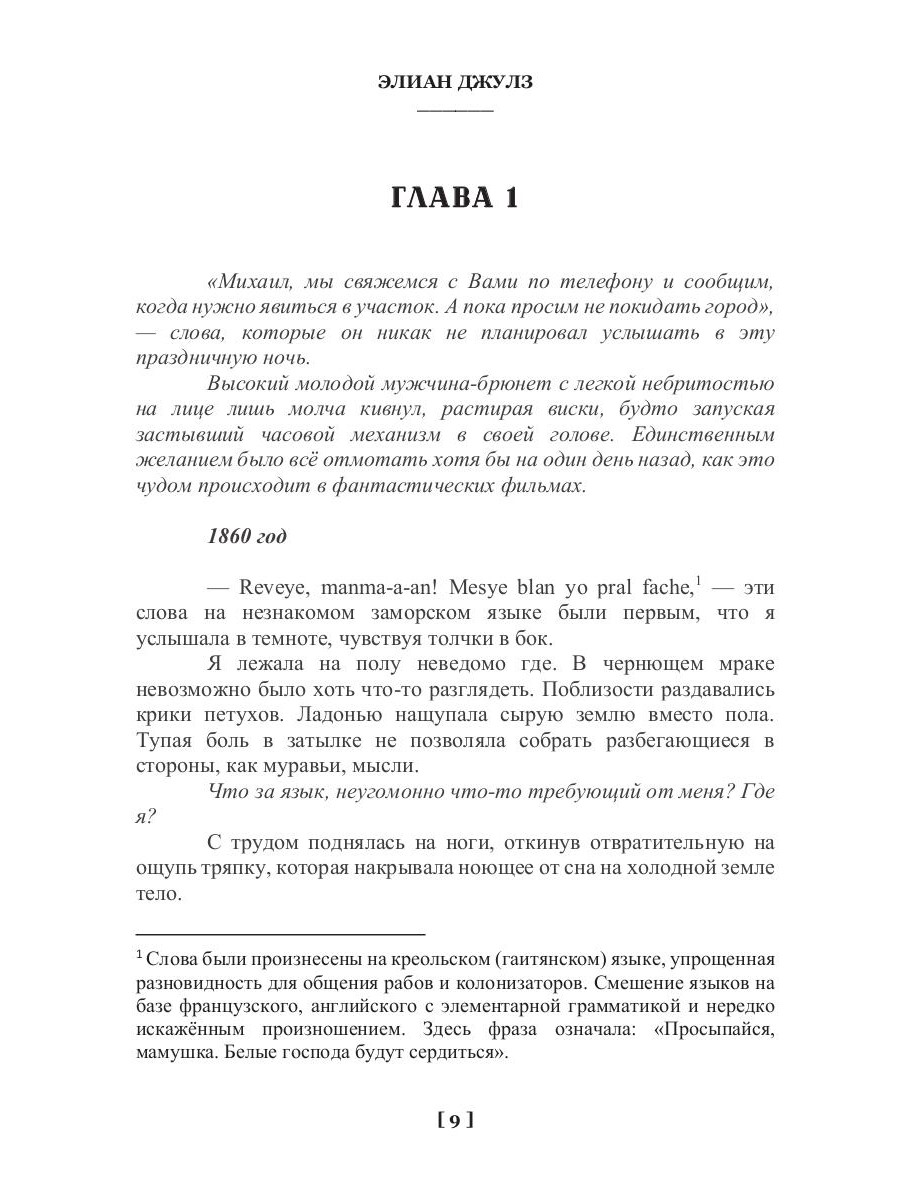 ЭЛИАН ДЖУЛЗ

ГЛАВА 1

«Михаил, мы свяжемся с Вами по телефону и сообщим, когда нужно явиться в участок. А пока просим не покидать город», — слова, которые он никак не планировал услышать в эту праздничную ночь.

Высокий молодой мужчина-брюнет с легкой небритостью на лице лишь молча кивнул, растирая виски, будто запуская застывший часовой механизм в своей голове. Единственным желанием было всё отмотать хотя бы на один день назад, как это чудом происходит в фантастических фильмах.

1860 год

— Reveye, manma-a-an! Mesye blan yo pral fache,$^1$ — эти слова на незнакомом заморском языке были первым, что я услышала в темноте, чувствуя толчки в бок.

Я лежала на полу неведомо где. В чернющем мраке невозможно было хоть что-то разглядеть. Поблизости раздавались крики петухов. Ладонью нащупала сырую землю вместо пола. Тупая боль в затылке не позволяла собрать разбегающиеся в стороны, как муравьи, мысли.

Что за язык, неугомонно что-то требующий от меня? Где я?

С трудом поднялась на ноги, откинув отвратительную на ощупь тряпку, которая накрывала ноющее от сна на холодной земле тело.

$^1$ Слова были произнесены на креольском (гаитянском) языке, упрощенная разновидность для общения рабов и колонизаторов. Смешение языков на базе французского, английского с элементарной грамматикой и нередко искажённым произношением. Здесь фраза означала: «Просыпайся, мамушка. Белые господа будут сердиться».

[ 9 ]